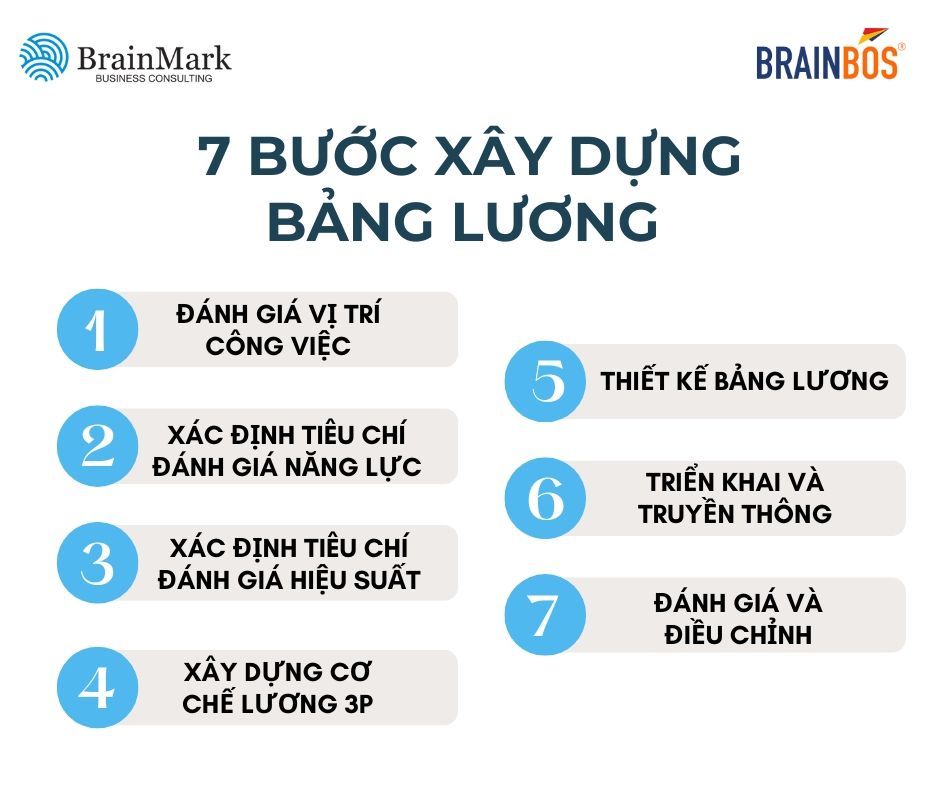 BrainMark
BUSINESS CONSULTING

BRAINBOS®

7 BƯỚC XÂY DỰNG BẢNG LƯƠNG

1 ĐÁNH GIÁ VỊ TRÍ CÔNG VIỆC

2 XÁC ĐỊNH TIÊU CHÍ ĐÁNH GIÁ NĂNG LỰC

3 XÁC ĐỊNH TIÊU CHÍ ĐÁNH GIÁ HIỆU SUẤT

4 XÂY DỰNG CƠ CHẾ LƯƠNG 3P

5 THIẾT KẾ BẢNG LƯƠNG

6 TRIỂN KHAI VÀ TRUYỀN THÔNG

7 ĐÁNH GIÁ VÀ ĐIỀU CHỈNH